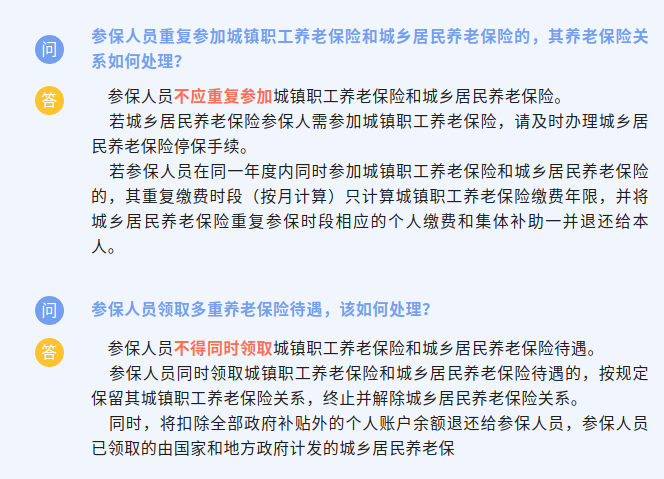 问

参保人员重复参加城镇职工养老保险和城乡居民养老保险的，其养老保险关系如何处理？

答

参保人员不应重复参加城镇职工养老保险和城乡居民养老保险。

若城乡居民养老保险参保人需参加城镇职工养老保险，请及时办理城乡居民养老保险停保手续。

若参保人员在同一年度内同时参加城镇职工养老保险和城乡居民养老保险的，其重复缴费时段（按月计算）只计算城镇职工养老保险缴费年限，并将城乡居民养老保险重复参保时段相应的个人缴费和集体补助一并退还给本人。

问

参保人员领取多重养老保险待遇，该如何处理？

答

参保人员不得同时领取城镇职工养老保险和城乡居民养老保险待遇。

参保人员同时领取城镇职工养老保险和城乡居民养老保险待遇的，按规定保留其城镇职工养老保险关系，终止并解除城乡居民养老保险关系。

同时，将扣除全部政府补贴外的个人账户余额退还给参保人员，参保人员已领取的由国家和地方政府计发的城乡居民养老保